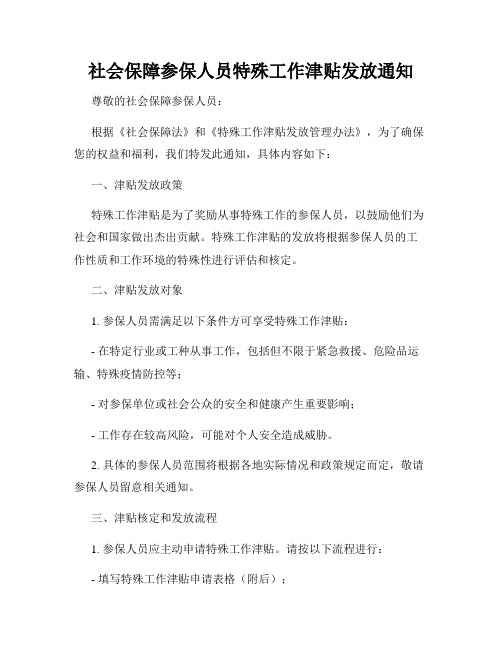 社会保障参保人员特殊工作津贴发放通知

尊敬的社会保障参保人员：

根据《社会保障法》和《特殊工作津贴发放管理办法》，为了确保您的权益和福利，我们特发此通知，具体内容如下：

一、津贴发放政策

特殊工作津贴是为了奖励从事特殊工作的参保人员，以鼓励他们为社会和国家做出杰出贡献。特殊工作津贴的发放将根据参保人员的工作性质和工作环境的特殊性进行评估和核定。

二、津贴发放对象

1. 参保人员需满足以下条件方可享受特殊工作津贴：

- 在特定行业或工种从事工作，包括但不限于紧急救援、危险品运输、特殊疫情防控等；

- 对参保单位或社会公众的安全和健康产生重要影响；

- 工作存在较高风险，可能对个人安全造成威胁。

2. 具体的参保人员范围将根据各地实际情况和政策规定而定，敬请参保人员留意相关通知。

三、津贴核定和发放流程

1. 参保人员应主动申请特殊工作津贴。请按以下流程进行：

- 填写特殊工作津贴申请表格（附后）；